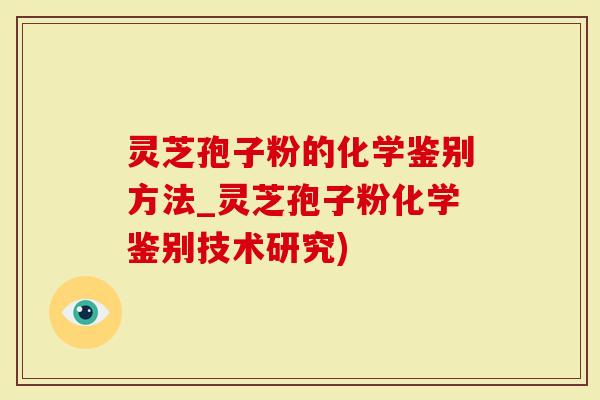 灵芝孢子粉的化学鉴别方法_灵芝孢子粉化学鉴别技术研究)